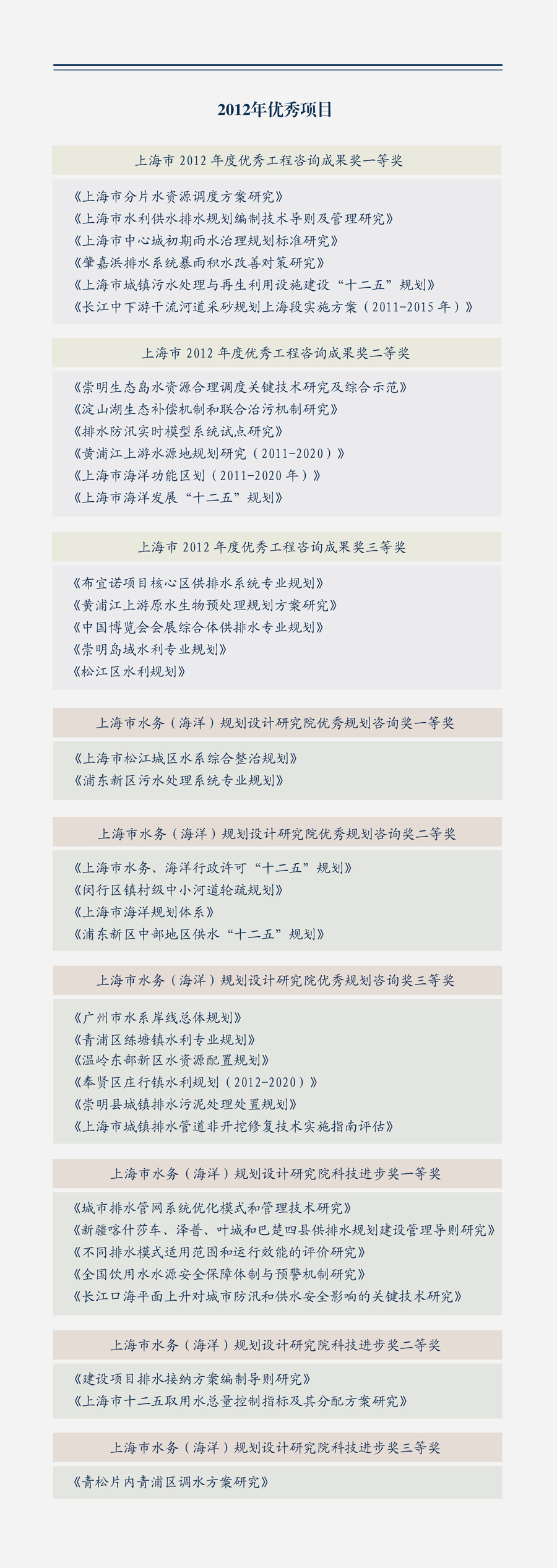 2012年优秀项目

上海市 2012 年度优秀工程咨询成果奖一等奖

《上海市分片水资源调度方案研究》
《上海市水利供水排水规划编制技术导则及管理研究》
《上海市中心城初期雨水治理规划标准研究》
《肇嘉浜排水系统暴雨积水改善对策研究》
《上海市城镇污水处理与再生利用设施建设“十二五”规划》
《长江中下游干流河道采砂规划上海段实施方案（2011-2015 年）》

上海市 2012 年度优秀工程咨询成果奖二等奖

《崇明生态岛水资源合理调度关键技术研究及综合示范》
《淀山湖生态补偿机制和联合治污机制研究》
《排水防汛实时模型系统试点研究》
《黄浦江上游水源地规划研究（2011-2020）》
《上海市海洋功能区划（2011-2020 年）》
《上海市海洋发展“十二五”规划》

上海市 2012 年度优秀工程咨询成果奖三等奖

《布宜诺项目核心区供排水系统专业规划》
《黄浦江上游原水生物预处理规划方案研究》
《中国博览会会展综合体供排水专业规划》
《崇明岛域水利专业规划》
《松江区水利规划》

上海市水务（海洋）规划设计研究院优秀规划咨询奖一等奖

《上海市松江城区水系综合整治规划》
《浦东新区污水处理系统专业规划》

上海市水务（海洋）规划设计研究院优秀规划咨询奖二等奖

《上海市水务、海洋行政许可“十二五”规划》
《闵行区镇村级中小河道轮疏规划》
《上海市海洋规划体系》
《浦东新区中部地区供水“十二五”规划》

上海市水务（海洋）规划设计研究院优秀规划咨询奖三等奖

《广州市水系岸线总体规划》
《青浦区练塘镇水利专业规划》
《温岭东部新区水资源配置规划》
《奉贤区庄行镇水利规划（2012-2020）》
《崇明县城镇排水污泥处理处置规划》
《上海市城镇排水管道非开挖修复技术实施指南评估》

上海市水务（海洋）规划设计研究院科技进步奖一等奖

《城市排水管网系统优化模式和管理技术研究》
《新疆喀什莎车、泽普、叶城和巴楚四县供排水规划建设管理导则研究》
《不同排水模式适用范围和运行效能的评价研究》
《全国饮用水水源安全保障体制与预警机制研究》
《长江口海平面上升对城市防汛和供水安全影响的关键技术研究》

上海市水务（海洋）规划设计研究院科技进步奖二等奖

《建设项目排水接纳方案编制导则研究》
《上海市十二五取用水总量控制指标及其分配方案研究》

上海市水务（海洋）规划设计研究院科技进步奖三等奖

《青松片内青浦区调水方案研究》